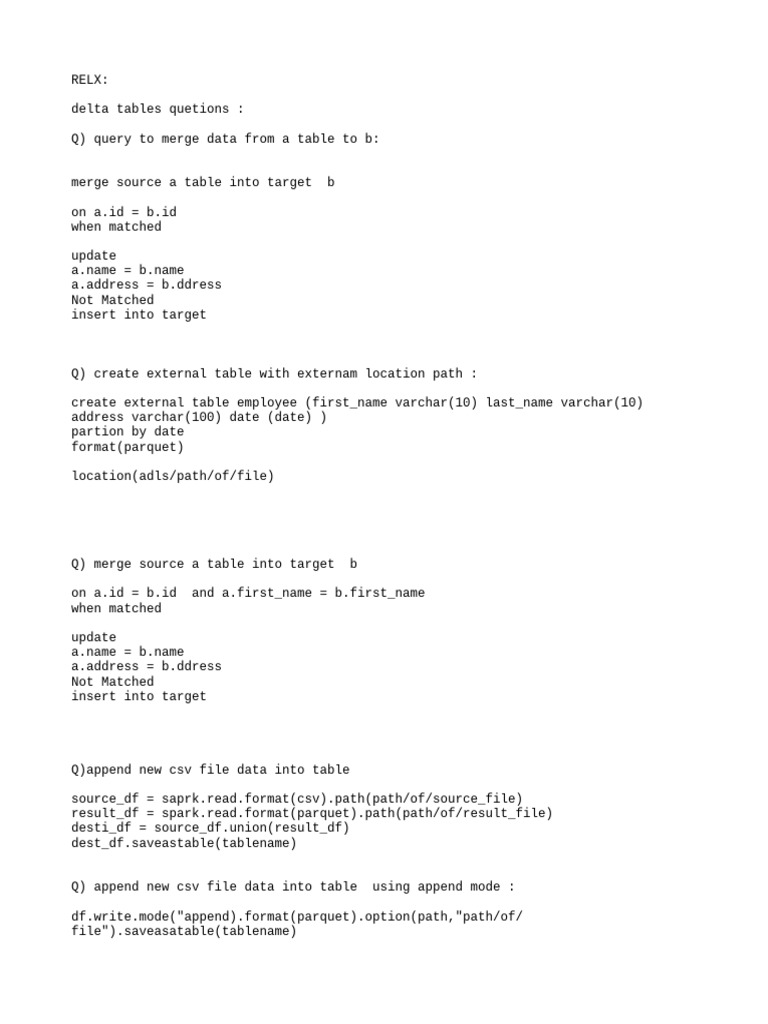 RELX:

delta tables quetions :

Q) query to merge data from a table to b:

merge source a table into target b

on a.id = b.id
when matched

update
a.name = b.name
a.address = b.ddress
Not Matched
insert into target

Q) create external table with externam location path :

create external table employee (first_name varchar(10) last_name varchar(10) address varchar(100) date (date) )
partion by date
format(parquet)

location(adls/path/of/file)

Q) merge source a table into target b

on a.id = b.id and a.first_name = b.first_name
when matched

update
a.name = b.name
a.address = b.ddress
Not Matched
insert into target

Q)append new csv file data into table

source_df = saprk.read.format(csv).path(path/of/source_file)
result_df = spark.read.format(parquet).path(path/of/result_file)
desti_df = source_df.union(result_df)
dest_df.saveastable(tablename)

Q) append new csv file data into table using append mode :

df.write.mode("append).format(parquet).option(path,"path/of/file").saveasatable(tablename)